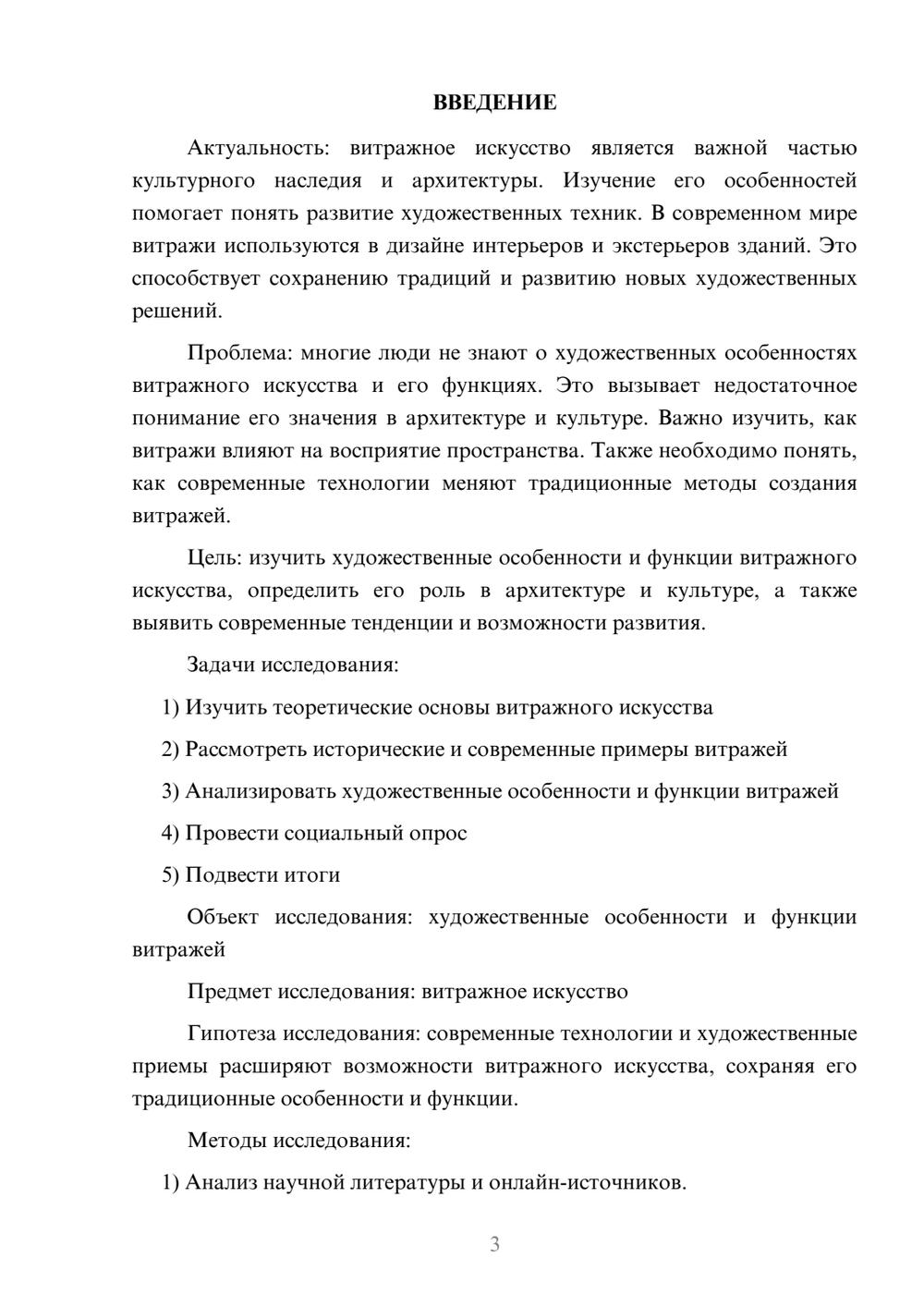 ВВЕДЕНИЕ

Актуальность: витражное искусство является важной частью культурного наследия и архитектуры. Изучение его особенностей помогает понять развитие художественных техник. В современном мире витражи используются в дизайне интерьеров и экстерьеров зданий. Это способствует сохранению традиций и развитию новых художественных решений.

Проблема: многие люди не знают о художественных особенностях витражного искусства и его функциях. Это вызывает недостаточное понимание его значения в архитектуре и культуре. Важно изучить, как витражи влияют на восприятие пространства. Также необходимо понять, как современные технологии меняют традиционные методы создания витражей.

Цель: изучить художественные особенности и функции витражного искусства, определить его роль в архитектуре и культуре, а также выявить современные тенденции и возможности развития.

Задачи исследования:

1) Изучить теоретические основы витражного искусства

2) Рассмотреть исторические и современные примеры витражей

3) Анализировать художественные особенности и функции витражей

4) Провести социальный опрос

5) Подвести итоги

Объект исследования: художественные особенности и функции витражей

Предмет исследования: витражное искусство

Гипотеза исследования: современные технологии и художественные приемы расширяют возможности витражного искусства, сохраняя его традиционные особенности и функции.

Методы исследования:

1) Анализ научной литературы и онлайн-источников.

3